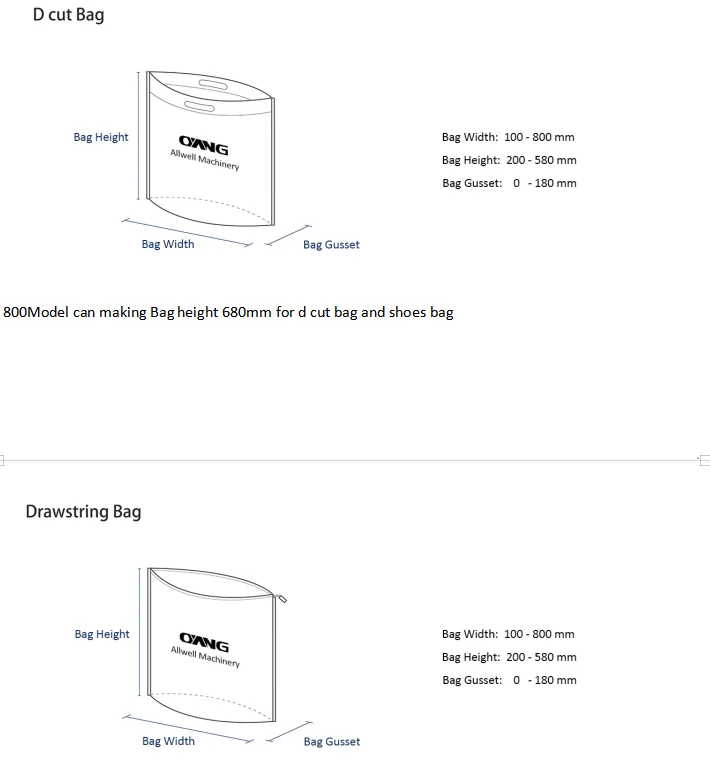 D cut Bag

Bag Height

OYANG
Allwell Machinery

Bag Width

Bag Gusset

Bag Width: 100 - 800 mm
Bag Height: 200 - 580 mm
Bag Gusset: 0 - 180 mm

800Model can making Bag height 680mm for d cut bag and shoes bag

Drawstring Bag

Bag Height

OYANG
Allwell Machinery

Bag Width

Bag Gusset

Bag Width: 100 - 800 mm
Bag Height: 200 - 580 mm
Bag Gusset: 0 - 180 mm